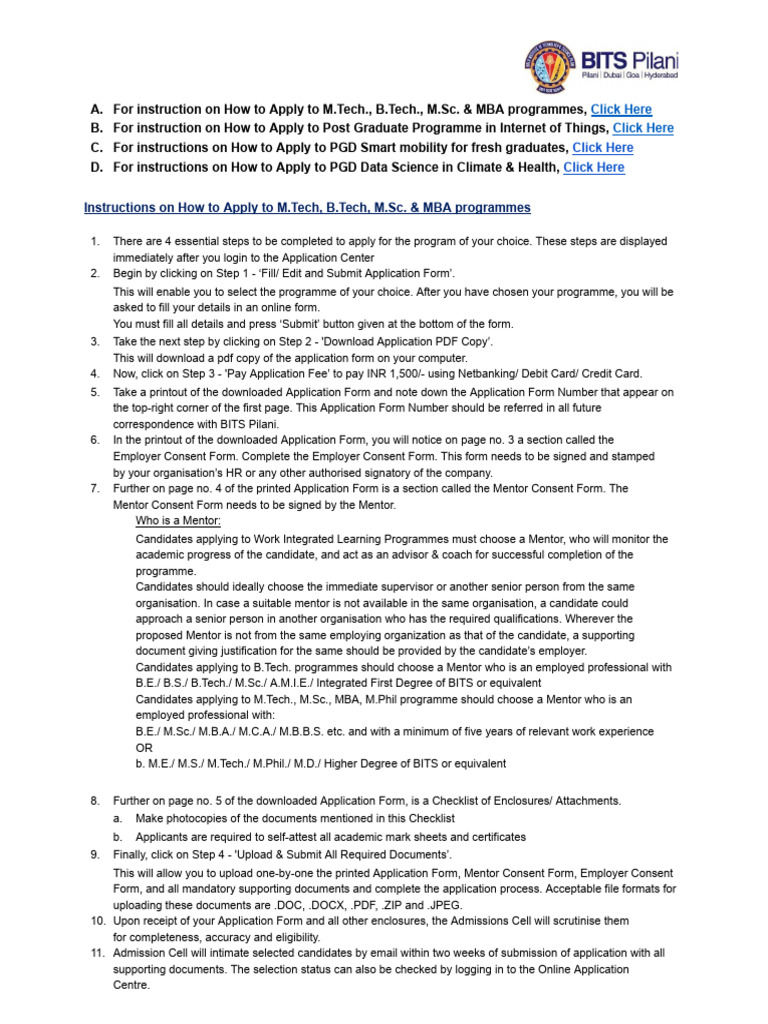 BITS Pilani
Pilani | Dubai | Goa | Hyderabad

A. For instruction on How to Apply to M.Tech., B.Tech., M.Sc. & MBA programmes, Click Here
B. For instruction on How to Apply to Post Graduate Programme in Internet of Things, Click Here
C. For instructions on How to Apply to PGD Smart mobility for fresh graduates, Click Here
D. For instructions on How to Apply to PGD Data Science in Climate & Health, Click Here

Instructions on How to Apply to M.Tech, B.Tech, M.Sc. & MBA programmes

1. There are 4 essential steps to be completed to apply for the program of your choice. These steps are displayed immediately after you login to the Application Center
2. Begin by clicking on Step 1 - 'Fill/ Edit and Submit Application Form'.
This will enable you to select the programme of your choice. After you have chosen your programme, you will be asked to fill your details in an online form.
You must fill all details and press 'Submit' button given at the bottom of the form.
3. Take the next step by clicking on Step 2 - 'Download Application PDF Copy'.
This will download a pdf copy of the application form on your computer.
4. Now, click on Step 3 - 'Pay Application Fee' to pay INR 1,500/- using Netbanking/ Debit Card/ Credit Card.
5. Take a printout of the downloaded Application Form and note down the Application Form Number that appear on the top-right corner of the first page. This Application Form Number should be referred in all future correspondence with BITS Pilani.
6. In the printout of the downloaded Application Form, you will notice on page no. 3 a section called the Employer Consent Form. Complete the Employer Consent Form. This form needs to be signed and stamped by your organisation's HR or any other authorised signatory of the company.
7. Further on page no. 4 of the printed Application Form is a section called the Mentor Consent Form. The Mentor Consent Form needs to be signed by the Mentor.
Who is a Mentor:
Candidates applying to Work Integrated Learning Programmes must choose a Mentor, who will monitor the academic progress of the candidate, and act as an advisor & coach for successful completion of the programme.
Candidates should ideally choose the immediate supervisor or another senior person from the same organisation. In case a suitable mentor is not available in the same organisation, a candidate could approach a senior person in another organisation who has the required qualifications. Wherever the proposed Mentor is not from the same employing organization as that of the candidate, a supporting document giving justification for the same should be provided by the candidate's employer.
Candidates applying to B.Tech. programmes should choose a Mentor who is an employed professional with B.E./ B.S./ B.Tech./ M.Sc./ A.M.I.E./ Integrated First Degree of BITS or equivalent
Candidates applying to M.Tech., M.Sc., MBA, M.Phil programme should choose a Mentor who is an employed professional with:
B.E./ M.Sc./ M.B.A./ M.C.A./ M.B.B.S. etc. and with a minimum of five years of relevant work experience
OR
b. M.E./ M.S./ M.Tech./ M.Phil./ M.D./ Higher Degree of BITS or equivalent

8. Further on page no. 5 of the downloaded Application Form, is a Checklist of Enclosures/ Attachments.
a. Make photocopies of the documents mentioned in this Checklist
b. Applicants are required to self-attest all academic mark sheets and certificates
9. Finally, click on Step 4 - 'Upload & Submit All Required Documents'.
This will allow you to upload one-by-one the printed Application Form, Mentor Consent Form, Employer Consent Form, and all mandatory supporting documents and complete the application process. Acceptable file formats for uploading these documents are .DOC, .DOCX, .PDF, .ZIP and .JPEG.
10. Upon receipt of your Application Form and all other enclosures, the Admissions Cell will scrutinise them for completeness, accuracy and eligibility.
11. Admission Cell will intimate selected candidates by email within two weeks of submission of application with all supporting documents. The selection status can also be checked by logging in to the Online Application Centre.